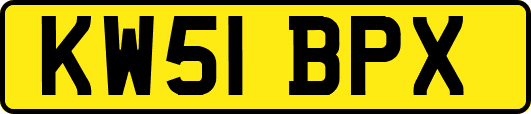 KW51 BPX